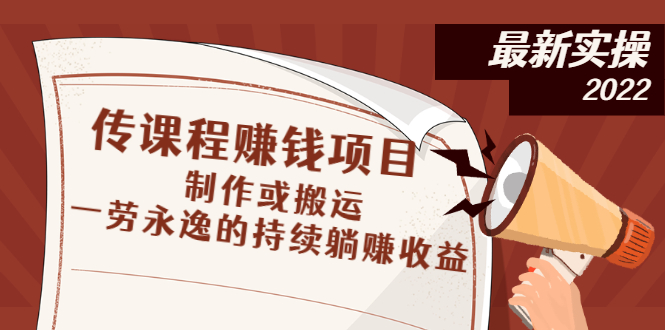 最新实操
2022

传课程赚钱项目
制作或搬运
一劳永逸的持续躺赚收益